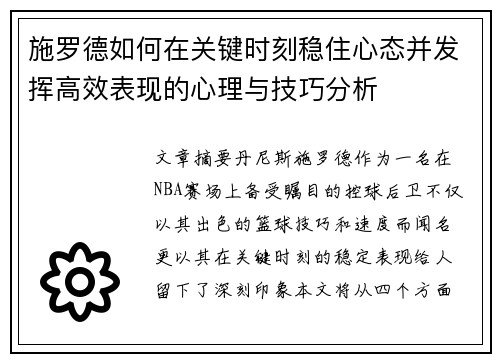 施罗德如何在关键时刻稳住心态并发挥高效表现的心理与技巧分析

文章摘要丹尼斯施罗德作为一名在NBA赛场上备受瞩目的控球后卫不仅以其出色的篮球技巧和速度而闻名更以其在关键时刻的稳定表现给人留下了深刻印象本文将从四个方面